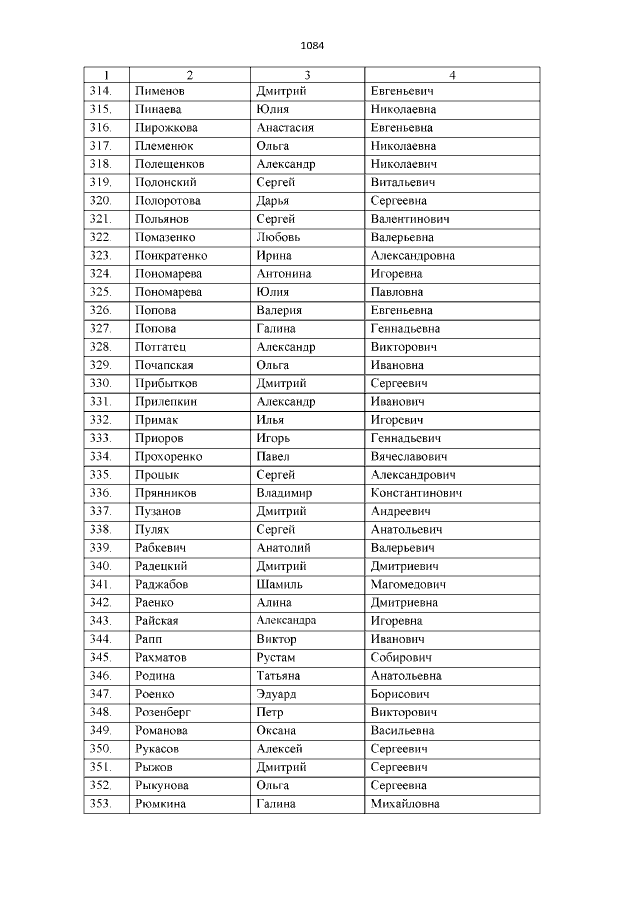 1084

| 1 | 2 | 3 | 4 |
|---|---|---|---|
| 314. | Пименов | Дмитрий | Евгеньевич |
| 315. | Пинаева | Юлия | Николаевна |
| 316. | Пирожкова | Анастасия | Евгеньевна |
| 317. | Племенюк | Ольга | Николаевна |
| 318. | Полещенков | Александр | Николаевич |
| 319. | Полонский | Сергей | Витальевич |
| 320. | Полоротова | Дарья | Сергеевна |
| 321. | Польянов | Сергей | Валентинович |
| 322. | Помазенко | Любовь | Валерьевна |
| 323. | Понкратенко | Ирина | Александровна |
| 324. | Пономарева | Антонина | Игоревна |
| 325. | Пономарева | Юлия | Павловна |
| 326. | Попова | Валерия | Евгеньевна |
| 327. | Попова | Галина | Геннадьевна |
| 328. | Поттатец | Александр | Викторович |
| 329. | Почапская | Ольга | Ивановна |
| 330. | Прибытков | Дмитрий | Сергеевич |
| 331. | Прилепкин | Александр | Иванович |
| 332. | Примак | Илья | Игоревич |
| 333. | Приоров | Игорь | Геннадьевич |
| 334. | Прохоренко | Павел | Вячеславович |
| 335. | Процык | Сергей | Александрович |
| 336. | Прянников | Владимир | Константинович |
| 337. | Пузанов | Дмитрий | Андреевич |
| 338. | Пулях | Сергей | Анатольевич |
| 339. | Рабкевич | Анатолий | Валерьевич |
| 340. | Радецкий | Дмитрий | Дмитриевич |
| 341. | Раджабов | Шамиль | Магомедович |
| 342. | Раенко | Алина | Дмитриевна |
| 343. | Райская | Александра | Игоревна |
| 344. | Рапп | Виктор | Иванович |
| 345. | Рахматов | Рустам | Собирович |
| 346. | Родина | Татьяна | Анатольевна |
| 347. | Роенко | Эдуард | Борисович |
| 348. | Розенберг | Петр | Викторович |
| 349. | Романова | Оксана | Васильевна |
| 350. | Рукасов | Алексей | Сергеевич |
| 351. | Рыжов | Дмитрий | Сергеевич |
| 352. | Рыкунова | Ольга | Сергеевна |
| 353. | Рюмкина | Галина | Михайловна |